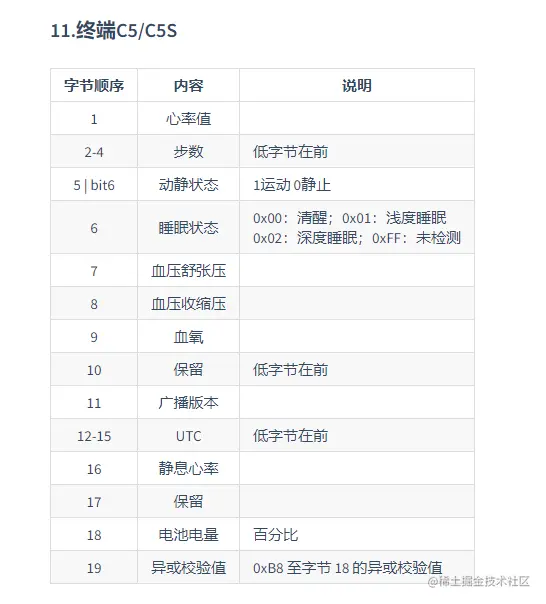 11.终端C5/C5S

| 字节顺序 | 内容 | 说明 |
|---|---|---|
| 1 | 心率值 | |
| 2-4 | 步数 | 低字节在前 |
| 5 \| bit6 | 动静状态 | 1运动 0静止 |
| 6 | 睡眠状态 | 0x00：清醒；0x01：浅度睡眠 0x02：深度睡眠；0xFF：未检测 |
| 7 | 血压舒张压 | |
| 8 | 血压收缩压 | |
| 9 | 血氧 | |
| 10 | 保留 | 低字节在前 |
| 11 | 广播版本 | |
| 12-15 | UTC | 低字节在前 |
| 16 | 静息心率 | |
| 17 | 保留 | |
| 18 | 电池电量 | 百分比 |
| 19 | 异或校验值 | 0xB8 至字节 18 的异或校验值 |

@稀土掘金技术社区